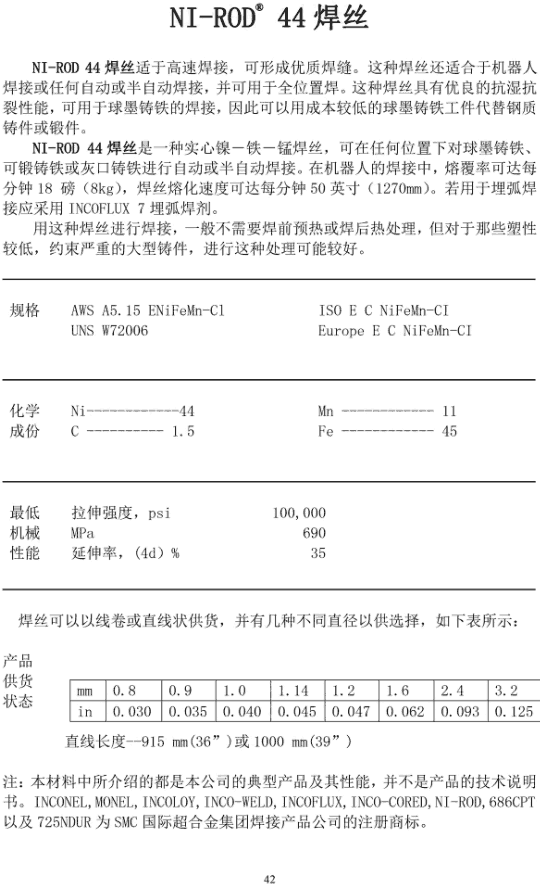 NI-ROD® 44 焊丝

NI-ROD 44 焊丝适于高速焊接，可形成优质焊缝。这种焊丝还适合于机器人焊接或任何自动或半自动焊接，并可用于全位置焊。这种焊丝具有优良的抗湿抗裂性能，可用于球墨铸铁的焊接，因此可以用成本较低的球墨铸铁工件代替钢质铸件或锻件。

NI-ROD 44 焊丝是一种实心镍－铁－锰焊丝，可在任何位置下对球墨铸铁、可锻铸铁或灰口铸铁进行自动或半自动焊接。在机器人的焊接中，熔覆率可达每分钟 18 磅（8kg），焊丝熔化速度可达每分钟 50 英寸（1270mm）。若用于埋弧焊接应采用 INCOFLUX 7 埋弧焊剂。

用这种焊丝进行焊接，一般不需要焊前预热或焊后热处理，但对于那些塑性较低，约束严重的大型铸件，进行这种处理可能较好。

规格　AWS A5.15 ENiFeMn-Cl　ISO E C NiFeMn-CI
UNS W72006　Europe E C NiFeMn-CI

化学成份　Ni------------44　Mn ------------ 11
C ---------- 1.5　Fe ------------ 45

最低机械性能　拉伸强度，psi　100,000
MPa　690
延伸率，(4d) %　35

焊丝可以以线卷或直线状供货，并有几种不同直径以供选择，如下表所示：

产品供货状态

| mm | 0.8 | 0.9 | 1.0 | 1.14 | 1.2 | 1.6 | 2.4 | 3.2 |
|---|---|---|---|---|---|---|---|---|
| in | 0.030 | 0.035 | 0.040 | 0.045 | 0.047 | 0.062 | 0.093 | 0.125 |

直线长度--915 mm(36”)或 1000 mm(39”)

注：本材料中所介绍的都是本公司的典型产品及其性能，并不是产品的技术说明书。INCONEL,MONEL,INCOLOY,INCO-WELD,INCOFLUX,INCO-CORED,NI-ROD,686CPT 以及 725NDUR 为 SMC 国际超合金集团焊接产品公司的注册商标。

42